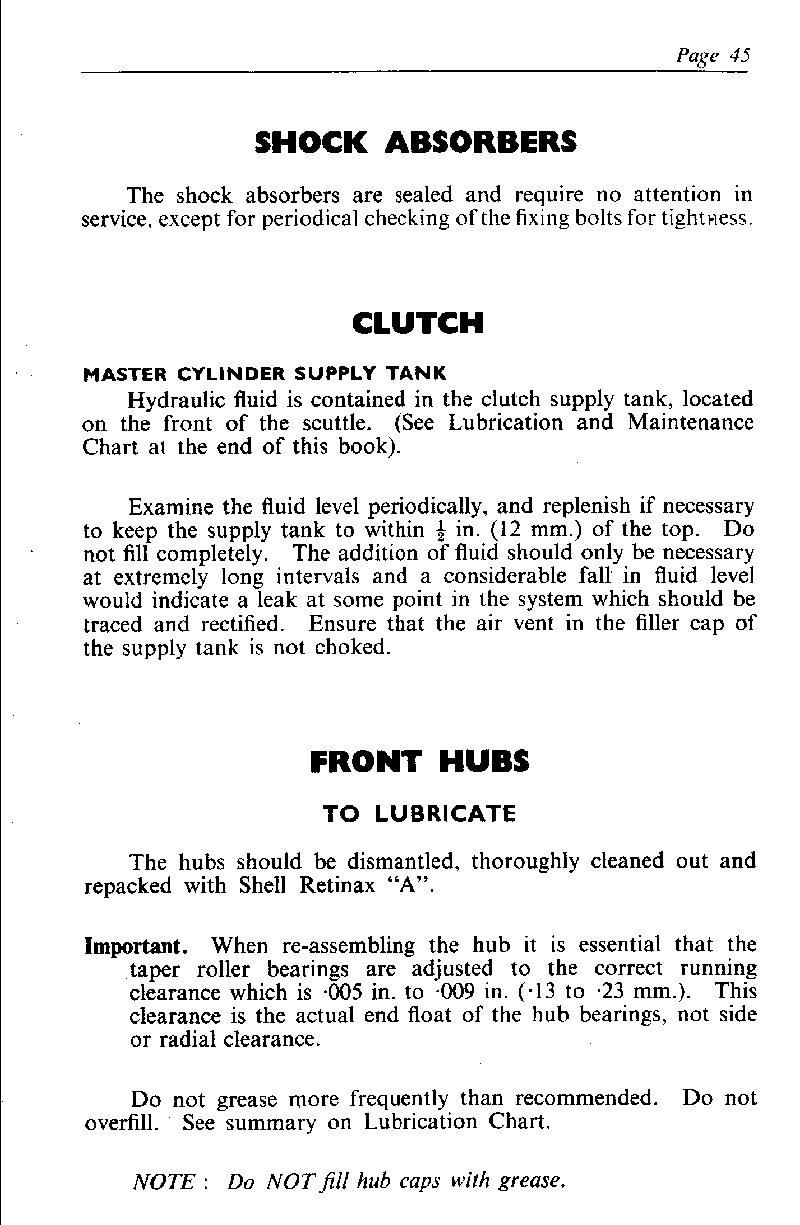 Page 45

SHOCK ABSORBERS

The shock absorbers are sealed and require no attention in service, except for periodical checking of the fixing bolts for tightness.

CLUTCH

MASTER CYLINDER SUPPLY TANK

Hydraulic fluid is contained in the clutch supply tank, located on the front of the scuttle. (See Lubrication and Maintenance Chart at the end of this book).

Examine the fluid level periodically, and replenish if necessary to keep the supply tank to within $\frac{1}{2}$ in. (12 mm.) of the top. Do not fill completely. The addition of fluid should only be necessary at extremely long intervals and a considerable fall in fluid level would indicate a leak at some point in the system which should be traced and rectified. Ensure that the air vent in the filler cap of the supply tank is not choked.

FRONT HUBS

TO LUBRICATE

The hubs should be dismantled, thoroughly cleaned out and repacked with Shell Retinax "A".

Important. When re-assembling the hub it is essential that the taper roller bearings are adjusted to the correct running clearance which is ·005 in. to ·009 in. (·13 to ·23 mm.). This clearance is the actual end float of the hub bearings, not side or radial clearance.

Do not grease more frequently than recommended. Do not overfill. See summary on Lubrication Chart.

NOTE : Do NOT fill hub caps with grease.